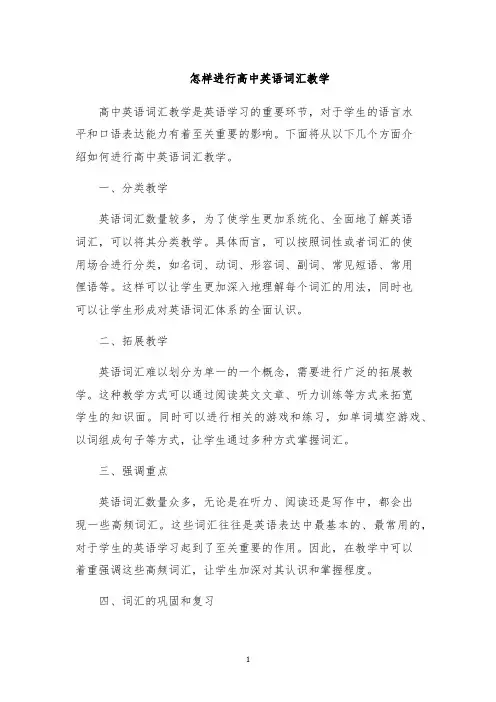 怎样进行高中英语词汇教学

高中英语词汇教学是英语学习的重要环节，对于学生的语言水平和口语表达能力有着至关重要的影响。下面将从以下几个方面介绍如何进行高中英语词汇教学。

一、分类教学

英语词汇数量较多，为了使学生更加系统化、全面地了解英语词汇，可以将其分类教学。具体而言，可以按照词性或者词汇的使用场合进行分类，如名词、动词、形容词、副词、常见短语、常用俚语等。这样可以让学生更加深入地理解每个词汇的用法，同时也可以让学生形成对英语词汇体系的全面认识。

二、拓展教学

英语词汇难以划分为单一的一个概念，需要进行广泛的拓展教学。这种教学方式可以通过阅读英文文章、听力训练等方式来拓宽学生的知识面。同时可以进行相关的游戏和练习，如单词填空游戏、以词组成句子等方式，让学生通过多种方式掌握词汇。

三、强调重点

英语词汇数量众多，无论是在听力、阅读还是写作中，都会出现一些高频词汇。这些词汇往往是英语表达中最基本的、最常用的，对于学生的英语学习起到了至关重要的作用。因此，在教学中可以着重强调这些高频词汇，让学生加深对其认识和掌握程度。

四、词汇的巩固和复习

1